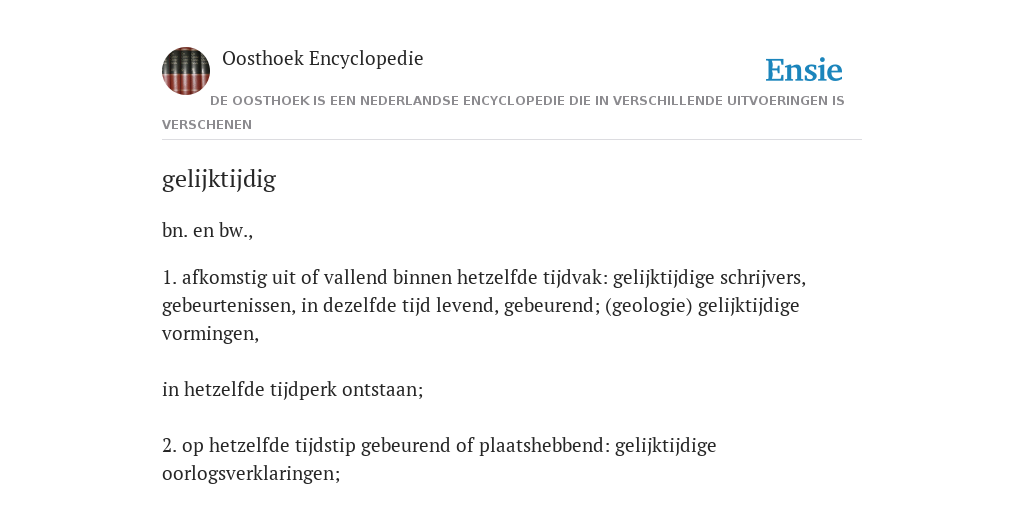 Oosthoek Encyclopedie

Ensie

DE OOSTHOEK IS EEN NEDERLANDSE ENCYCLOPEDIE DIE IN VERSCHILLENDE UITVOERINGEN IS VERSCHENEN

gelijktijdig

bn. en bw.,

1. afkomstig uit of vallend binnen hetzelfde tijdvak: gelijktijdige schrijvers, gebeurtenissen, in dezelfde tijd levend, gebeurend; (geologie) gelijktijdige vormingen,

in hetzelfde tijdperk ontstaan;

2. op hetzelfde tijdstip gebeurend of plaatshebbend: gelijktijdige oorlogsverklaringen;